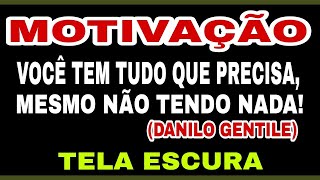 MOTIVAÇÃO

VOCÊ TEM TUDO QUE PRECISA, MESMO NÃO TENDO NADA!

(DANILO GENTILE)

TELA ESCURA